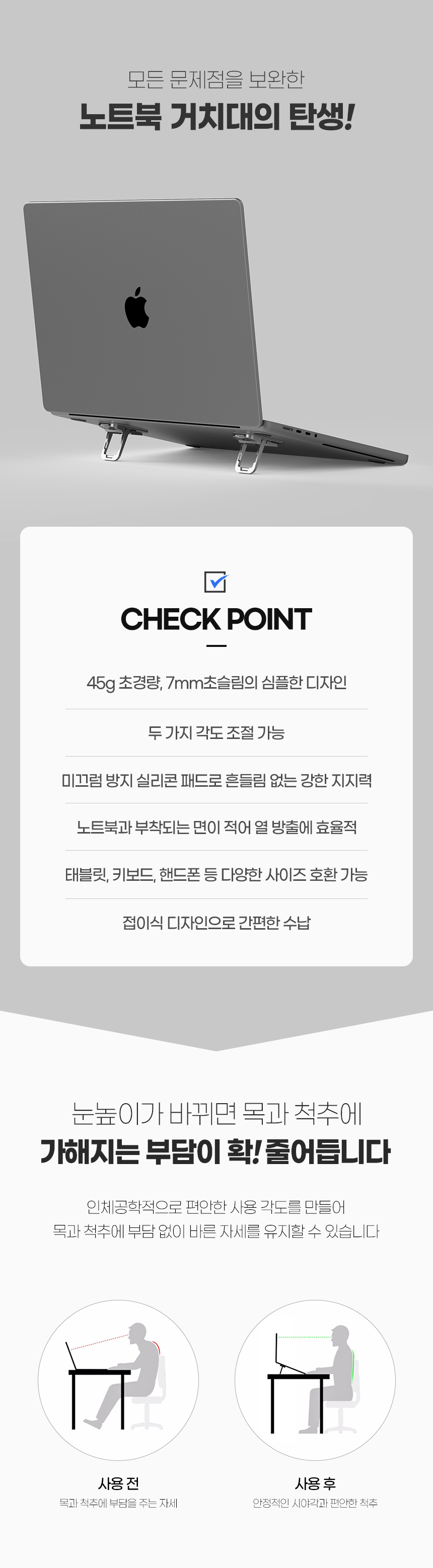 모든 문제점을 보완한
노트북 거치대의 탄생!

☑

CHECK POINT

45g 초경량, 7mm초슬림의 심플한 디자인

두 가지 각도 조절 가능

미끄럼 방지 실리콘 패드로 흔들림 없는 강한 지지력

노트북과 부착되는 면이 적어 열 방출에 효율적

태블릿, 키보드, 핸드폰 등 다양한 사이즈 호환 가능

접이식 디자인으로 간편한 수납

눈높이가 바뀌면 목과 척추에
가해지는 부담이 확! 줄어듭니다

인체공학적으로 편안한 사용 각도를 만들어
목과 척추에 부담 없이 바른 자세를 유지할 수 있습니다

사용 전
목과 척추에 부담을 주는 자세

사용 후
안정적인 시야각과 편안한 척추